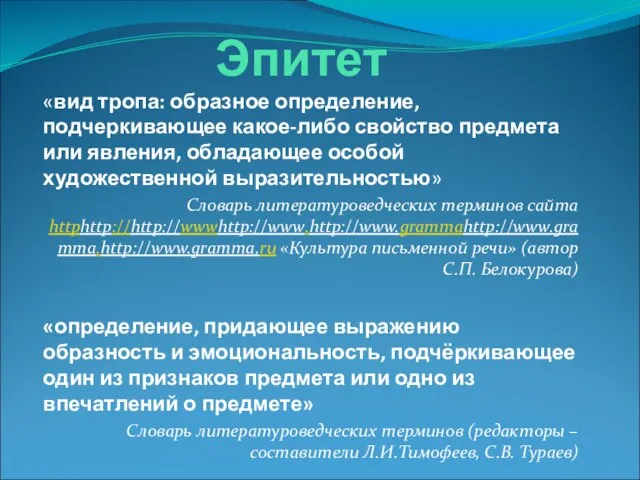 Эпитет

«вид тропа: образное определение, подчеркивающее какое-либо свойство предмета или явления, обладающее особой художественной выразительностью»

Словарь литературоведческих терминов сайта httphttp://http://wwwhttp://www.http://www.grammahttp://www.gramma.http://www.gramma.ru «Культура письменной речи» (автор С.П. Белокурова)

«определение, придающее выражению образность и эмоциональность, подчёркивающее один из признаков предмета или одно из впечатлений о предмете»

Словарь литературоведческих терминов (редакторы – составители Л.И.Тимофеев, С.В. Тураев)